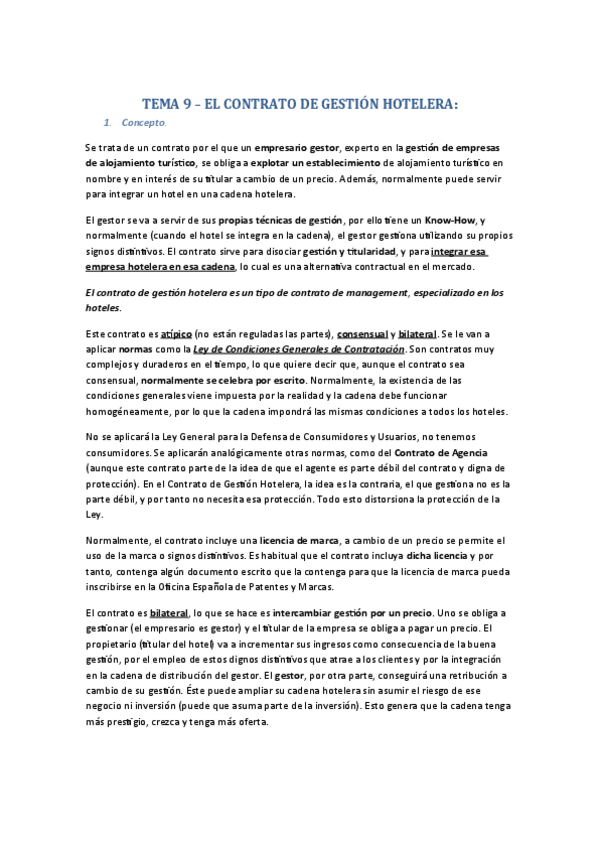 TEMA 9 – EL CONTRATO DE GESTIÓN HOTELERA:

1. Concepto.

Se trata de un contrato por el que un empresario gestor, experto en la gestión de empresas de alojamiento turístico, se obliga a explotar un establecimiento de alojamiento turístico en nombre y en interés de su titular a cambio de un precio. Además, normalmente puede servir para integrar un hotel en una cadena hotelera.

El gestor se va a servir de sus propias técnicas de gestión, por ello tiene un Know-How, y normalmente (cuando el hotel se integra en la cadena), el gestor gestiona utilizando su propios signos distintivos. El contrato sirve para disociar gestión y titularidad, y para integrar esa empresa hotelera en esa cadena, lo cual es una alternativa contractual en el mercado.

El contrato de gestión hotelera es un tipo de contrato de management, especializado en los hoteles.

Este contrato es atípico (no están reguladas las partes), consensual y bilateral. Se le van a aplicar normas como la Ley de Condiciones Generales de Contratación. Son contratos muy complejos y duraderos en el tiempo, lo que quiere decir que, aunque el contrato sea consensual, normalmente se celebra por escrito. Normalmente, la existencia de las condiciones generales viene impuesta por la realidad y la cadena debe funcionar homogéneamente, por lo que la cadena impondrá las mismas condiciones a todos los hoteles.

No se aplicará la Ley General para la Defensa de Consumidores y Usuarios, no tenemos consumidores. Se aplicarán analógicamente otras normas, como del Contrato de Agencia (aunque este contrato parte de la idea de que el agente es parte débil del contrato y digna de protección). En el Contrato de Gestión Hotelera, la idea es la contraria, el que gestiona no es la parte débil, y por tanto no necesita esa protección. Todo esto distorsiona la protección de la Ley.

Normalmente, el contrato incluye una licencia de marca, a cambio de un precio se permite el uso de la marca o signos distintivos. Es habitual que el contrato incluya dicha licencia y por tanto, contenga algún documento escrito que la contenga para que la licencia de marca pueda inscribirse en la Oficina Española de Patentes y Marcas.

El contrato es bilateral, lo que se hace es intercambiar gestión por un precio. Uno se obliga a gestionar (el empresario es gestor) y el titular de la empresa se obliga a pagar un precio. El propietario (titular del hotel) va a incrementar sus ingresos como consecuencia de la buena gestión, por el empleo de estos dignos distintivos que atrae a los clientes y por la integración en la cadena de distribución del gestor. El gestor, por otra parte, conseguirá una retribución a cambio de su gestión. Éste puede ampliar su cadena hotelera sin asumir el riesgo de ese negocio ni inversión (puede que asuma parte de la inversión). Esto genera que la cadena tenga más prestigio, crezca y tenga más oferta.